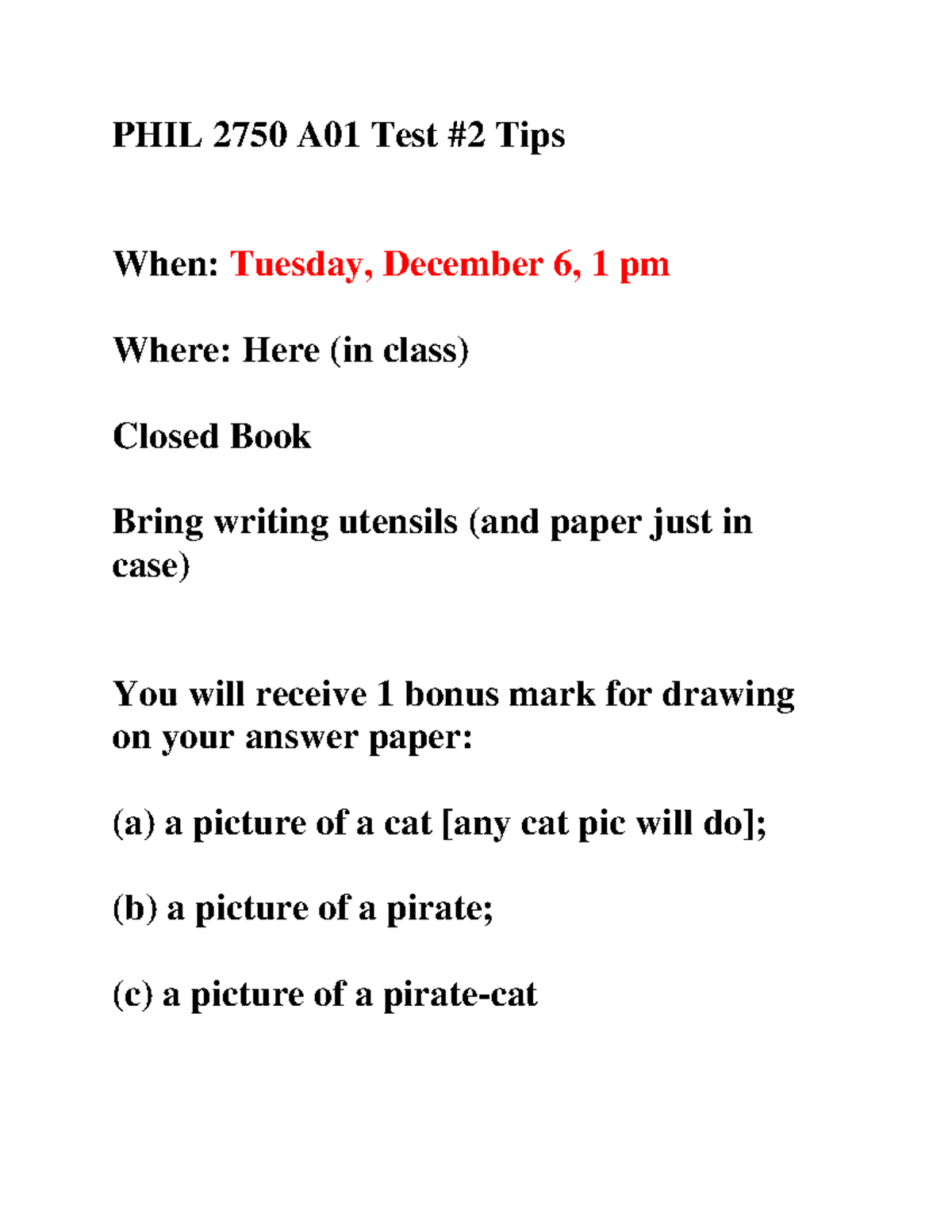 PHIL 2750 A01 Test #2 Tips

When: Tuesday, December 6, 1 pm

Where: Here (in class)

Closed Book

Bring writing utensils (and paper just in case)

You will receive 1 bonus mark for drawing on your answer paper:

(a) a picture of a cat [any cat pic will do];

(b) a picture of a pirate;

(c) a picture of a pirate-cat